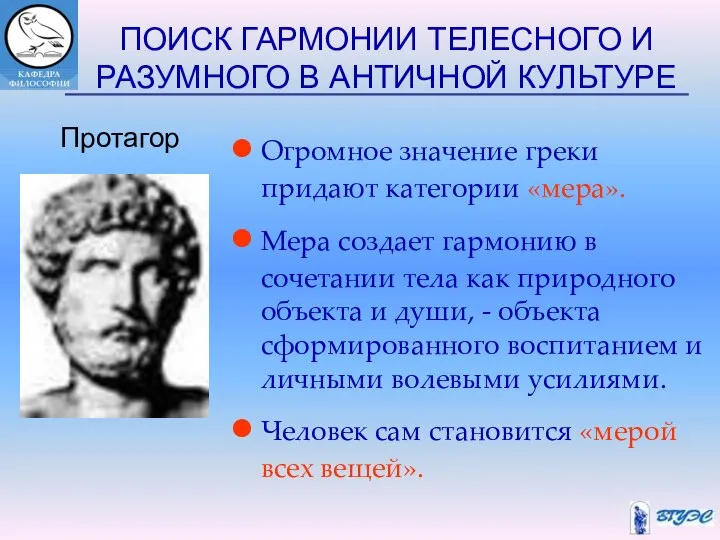 КАФЕДРА ФИЛОСОФИИ

ПОИСК ГАРМОНИИ ТЕЛЕСНОГО И РАЗУМНОГО В АНТИЧНОЙ КУЛЬТУРЕ

Протагор

Огромное значение греки придают категории «мера».

Мера создает гармонию в сочетании тела как природного объекта и души, - объекта сформированного воспитанием и личными волевыми усилиями.

Человек сам становится «мерой всех вещей».

ВГУЭС